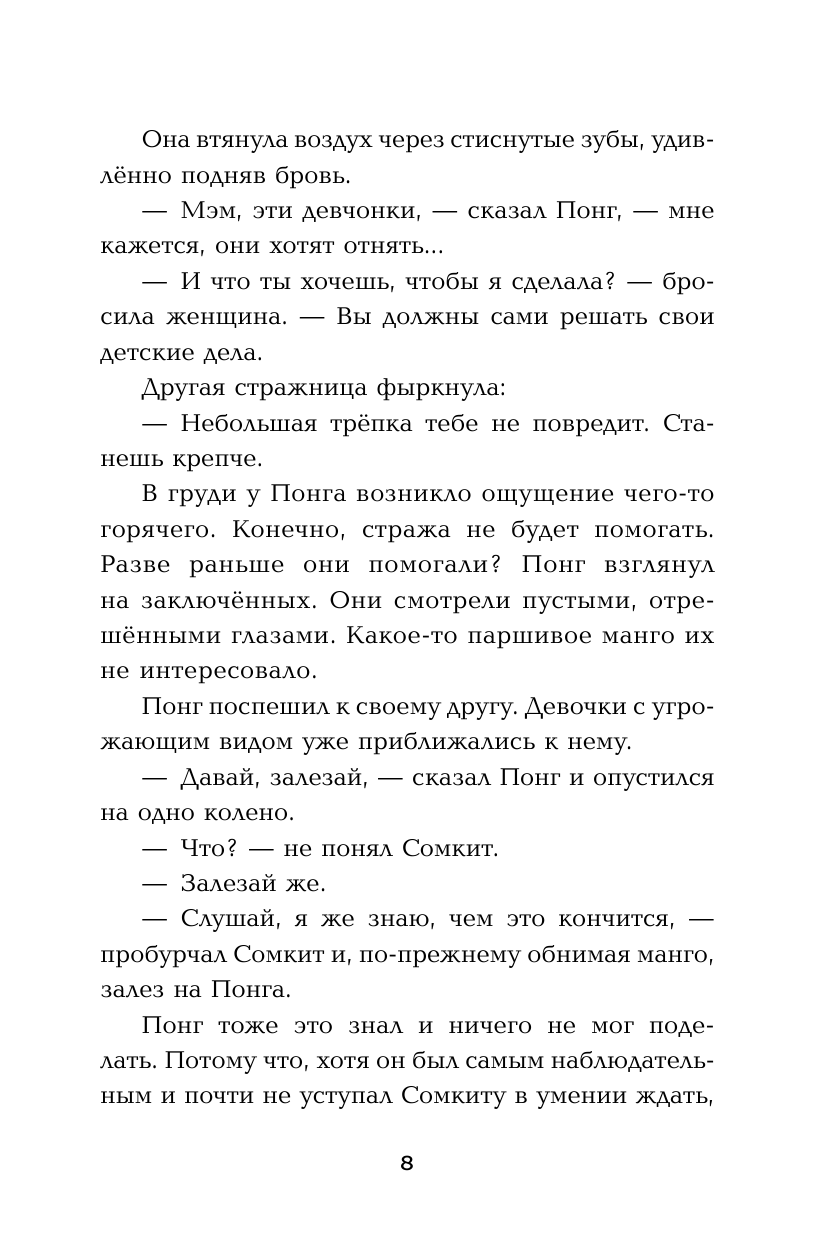 Она втянула воздух через стиснутые зубы, удивлённо подняв бровь.

— Мэм, эти девчонки, — сказал Понг, — мне кажется, они хотят отнять...

— И что ты хочешь, чтобы я сделала? — бросила женщина. — Вы должны сами решать свои детские дела.

Другая стражница фыркнула:

— Небольшая трёпка тебе не повредит. Станешь крепче.

В груди у Понга возникло ощущение чего-то горячего. Конечно, стража не будет помогать. Разве раньше они помогали? Понг взглянул на заключённых. Они смотрели пустыми, отрешёнными глазами. Какое-то паршивое манго их не интересовало.

Понг поспешил к своему другу. Девочки с угрожающим видом уже приближались к нему.

— Давай, залезай, — сказал Понг и опустился на одно колено.

— Что? — не понял Сомкит.

— Залезай же.

— Слушай, я же знаю, чем это кончится, — пробурчал Сомкит и, по-прежнему обнимая манго, залез на Понга.

Понг тоже это знал и ничего не мог поделать. Потому что, хотя он был самым наблюдательным и почти не уступал Сомкиту в умении ждать,

8